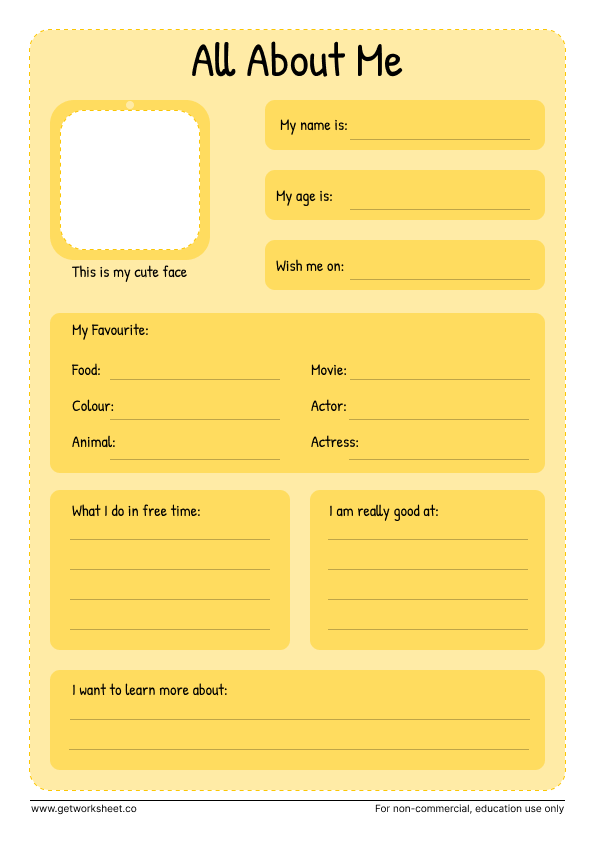 All About Me

This is my cute face

My name is:

My age is:

Wish me on:

My Favourite:

Food:

Colour:

Animal:

Movie:

Actor:

Actress:

What I do in free time:

I am really good at:

I want to learn more about:

www.getworksheet.co

For non-commercial, education use only